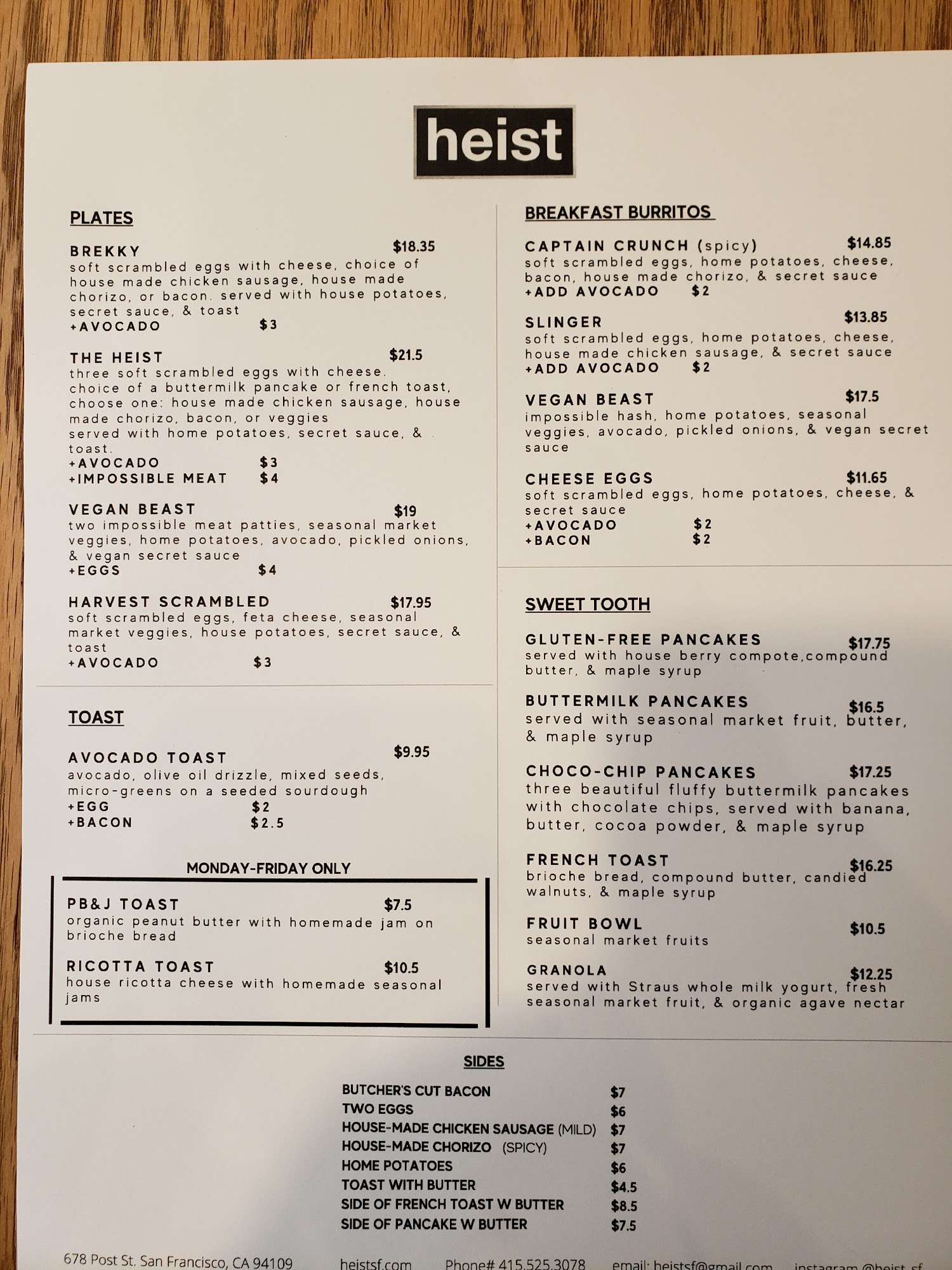 heist

PLATES

BREKKY $18.35
soft scrambled eggs with cheese, choice of house made chicken sausage, house made chorizo, or bacon. served with house potatoes, secret sauce, & toast
+AVOCADO $3

THE HEIST $21.5
three soft scrambled eggs with cheese. choice of a buttermilk pancake or french toast, choose one: house made chicken sausage, house made chorizo, bacon, or veggies served with home potatoes, secret sauce, & toast.
+AVOCADO $3
+IMPOSSIBLE MEAT $4

VEGAN BEAST $19
two impossible meat patties, seasonal market veggies, home potatoes, avocado, pickled onions, & vegan secret sauce
+EGGS $4

HARVEST SCRAMBLED $17.95
soft scrambled eggs, feta cheese, seasonal market veggies, house potatoes, secret sauce, & toast
+AVOCADO $3

TOAST

AVOCADO TOAST $9.95
avocado, olive oil drizzle, mixed seeds, micro-greens on a seeded sourdough
+EGG $2
+BACON $2.5

MONDAY-FRIDAY ONLY

PB&J TOAST $7.5
organic peanut butter with homemade jam on brioche bread

RICOTTA TOAST $10.5
house ricotta cheese with homemade seasonal jams

BREAKFAST BURRITOS

CAPTAIN CRUNCH (spicy) $14.85
soft scrambled eggs, home potatoes, cheese, bacon, house made chorizo, & secret sauce
+ADD AVOCADO $2

SLINGER $13.85
soft scrambled eggs, home potatoes, cheese, house made chicken sausage, & secret sauce
+ADD AVOCADO $2

VEGAN BEAST $17.5
impossible hash, home potatoes, seasonal veggies, avocado, pickled onions, & vegan secret sauce

CHEESE EGGS $11.65
soft scrambled eggs, home potatoes, cheese, & secret sauce
+AVOCADO $2
+BACON $2

SWEET TOOTH

GLUTEN-FREE PANCAKES $17.75
served with house berry compote,compound butter, & maple syrup

BUTTERMILK PANCAKES $16.5
served with seasonal market fruit, butter, & maple syrup

CHOCO-CHIP PANCAKES $17.25
three beautiful fluffy buttermilk pancakes with chocolate chips, served with banana, butter, cocoa powder, & maple syrup

FRENCH TOAST $16.25
brioche bread, compound butter, candied walnuts, & maple syrup

FRUIT BOWL $10.5
seasonal market fruits

GRANOLA $12.25
served with Straus whole milk yogurt, fresh seasonal market fruit, & organic agave nectar

SIDES

BUTCHER'S CUT BACON $7
TWO EGGS $6
HOUSE-MADE CHICKEN SAUSAGE (MILD) $7
HOUSE-MADE CHORIZO (SPICY) $7
HOME POTATOES $6
TOAST WITH BUTTER $4.5
SIDE OF FRENCH TOAST W BUTTER $8.5
SIDE OF PANCAKE W BUTTER $7.5

678 Post St. San Francisco, CA 94109 heistsf.com Phone# 415.525.3078 email: heistsf@gmail.com instagram @heist_sf